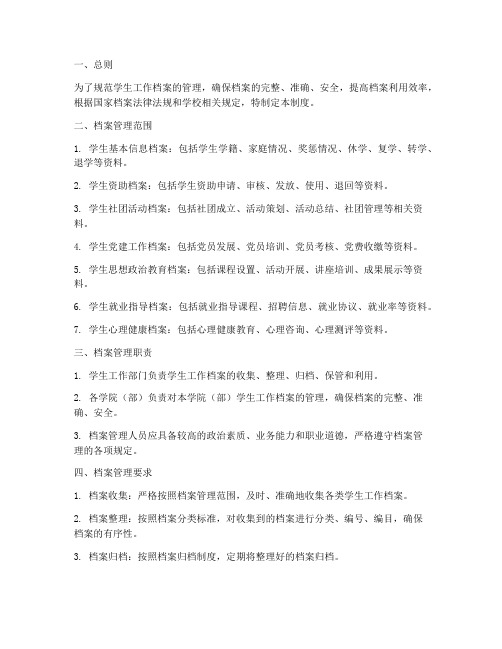 一、总则

为了规范学生工作档案的管理，确保档案的完整、准确、安全，提高档案利用效率，根据国家档案法律法规和学校相关规定，特制定本制度。

二、档案管理范围

1. 学生基本信息档案：包括学生学籍、家庭情况、奖惩情况、休学、复学、转学、退学等资料。

2. 学生资助档案：包括学生资助申请、审核、发放、使用、退回等资料。

3. 学生社团活动档案：包括社团成立、活动策划、活动总结、社团管理等相关资料。

4. 学生党建工作档案：包括党员发展、党员培训、党员考核、党费收缴等资料。

5. 学生思想政治教育档案：包括课程设置、活动开展、讲座培训、成果展示等资料。

6. 学生就业指导档案：包括就业指导课程、招聘信息、就业协议、就业率等资料。

7. 学生心理健康档案：包括心理健康教育、心理咨询、心理测评等资料。

三、档案管理职责

1. 学生工作部门负责学生工作档案的收集、整理、归档、保管和利用。

2. 各学院（部）负责对本学院（部）学生工作档案的管理，确保档案的完整、准确、安全。

3. 档案管理人员应具备较高的政治素质、业务能力和职业道德，严格遵守档案管理的各项规定。

四、档案管理要求

1. 档案收集：严格按照档案管理范围，及时、准确地收集各类学生工作档案。

2. 档案整理：按照档案分类标准，对收集到的档案进行分类、编号、编目，确保档案的有序性。

3. 档案归档：按照档案归档制度，定期将整理好的档案归档。